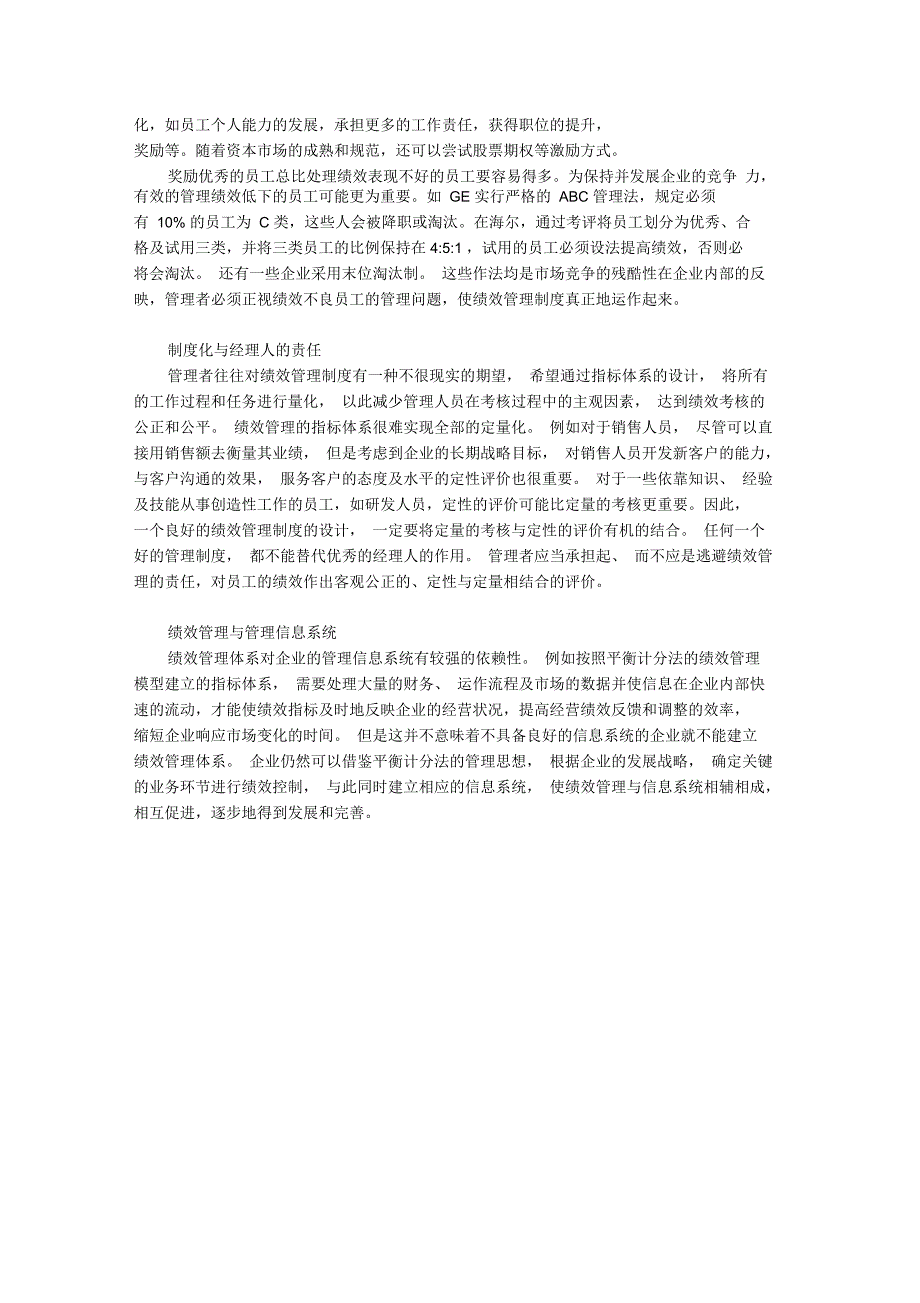 化，如员工个人能力的发展，承担更多的工作责任，获得职位的提升，奖励等。随着资本市场的成熟和规范，还可以尝试股票期权等激励方式。

奖励优秀的员工总比处理绩效表现不好的员工要容易得多。为保持并发展企业的竞争 力，有效的管理绩效低下的员工可能更为重要。如 GE 实行严格的 ABC 管理法，规定必须有 10% 的员工为 C 类，这些人会被降职或淘汰。在海尔，通过考评将员工划分为优秀、合格及试用三类，并将三类员工的比例保持在 4:5:1，试用的员工必须设法提高绩效，否则必将会淘汰。 还有一些企业采用末位淘汰制。 这些作法均是市场竞争的残酷性在企业内部的反映，管理者必须正视绩效不良员工的管理问题，使绩效管理制度真正地运作起来。

制度化与经理人的责任

管理者往往对绩效管理制度有一种不很现实的期望， 希望通过指标体系的设计， 将所有的工作过程和任务进行量化， 以此减少管理人员在考核过程中的主观因素， 达到绩效考核的公正和公平。 绩效管理的指标体系很难实现全部的定量化。 例如对于销售人员， 尽管可以直接用销售额去衡量其业绩， 但是考虑到企业的长期战略目标， 对销售人员开发新客户的能力，与客户沟通的效果， 服务客户的态度及水平的定性评价也很重要。 对于一些依靠知识、 经验及技能从事创造性工作的员工，如研发人员，定性的评价可能比定量的考核更重要。因此，一个良好的绩效管理制度的设计， 一定要将定量的考核与定性的评价有机的结合。 任何一个好的管理制度， 都不能替代优秀的经理人的作用。 管理者应当承担起、 而不应是逃避绩效管理的责任，对员工的绩效作出客观公正的、定性与定量相结合的评价。

绩效管理与管理信息系统

绩效管理体系对企业的管理信息系统有较强的依赖性。 例如按照平衡计分法的绩效管理模型建立的指标体系， 需要处理大量的财务、 运作流程及市场的数据并使信息在企业内部快速的流动，才能使绩效指标及时地反映企业的经营状况，提高经营绩效反馈和调整的效率，缩短企业响应市场变化的时间。 但是这并不意味着不具备良好的信息系统的企业就不能建立绩效管理体系。 企业仍然可以借鉴平衡计分法的管理思想， 根据企业的发展战略， 确定关键的业务环节进行绩效控制， 与此同时建立相应的信息系统， 使绩效管理与信息系统相辅相成，相互促进，逐步地得到发展和完善。